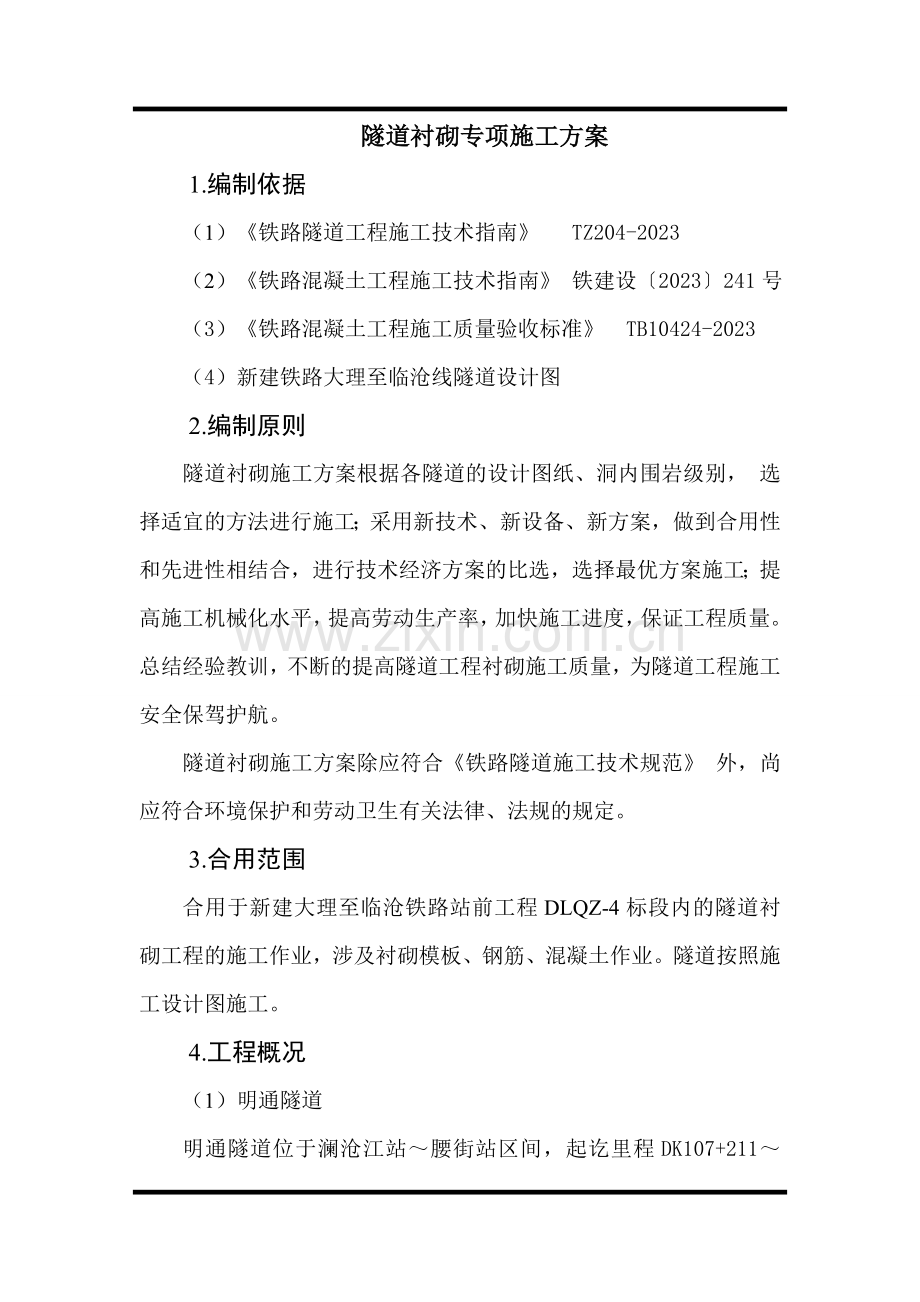 隧道衬砌专项施工方案

1.编制依据

（1）《铁路隧道工程施工技术指南》 TZ204-2023

（2）《铁路混凝土工程施工技术指南》 铁建设〔2023〕241号

（3）《铁路混凝土工程施工质量验收标准》 TB10424-2023

（4）新建铁路大理至临沧线隧道设计图

2.编制原则

隧道衬砌施工方案根据各隧道的设计图纸、洞内围岩级别，选择适宜的方法进行施工;采用新技术、新设备、新方案，做到合用性和先进性相结合，进行技术经济方案的比选，选择最优方案施工;提高施工机械化水平，提高劳动生产率，加快施工进度，保证工程质量。总结经验教训，不断的提高隧道工程衬砌施工质量，为隧道工程施工安全保驾护航。

隧道衬砌施工方案除应符合《铁路隧道施工技术规范》外，尚应符合环境保护和劳动卫生有关法律、法规的规定。

3.合用范围

合用于新建大理至临沧铁路站前工程DLQZ-4标段内的隧道衬砌工程的施工作业，涉及衬砌模板、钢筋、混凝土作业。隧道按照施工设计图施工。

4.工程概况

（1）明通隧道

明通隧道位于澜沧江站～腰街站区间，起讫里程DK107+211～

www.zixin.com.cn